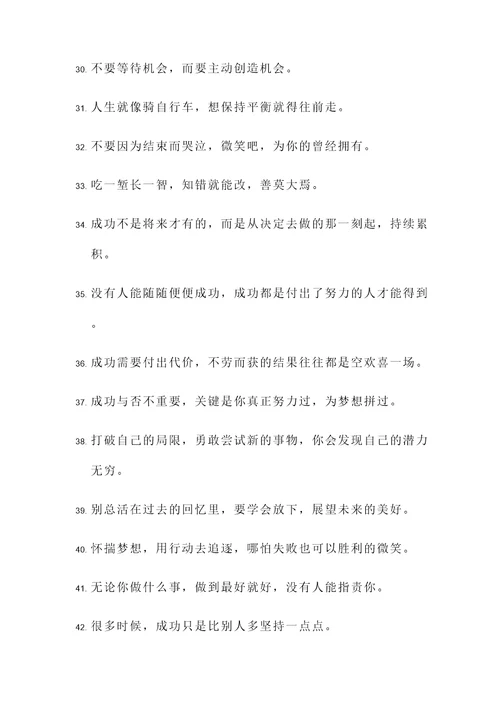 30. 不要等待机会，而要主动创造机会。

31. 人生就像骑自行车，想保持平衡就得往前走。

32. 不要因为结束而哭泣，微笑吧，为你的曾经拥有。

33. 吃一堑长一智，知错就能改，善莫大焉。

34. 成功不是将来才有的，而是从决定去做的那一刻起，持续累积。

35. 没有人能随随便便成功，成功都是付出了努力的人才能得到。

36. 成功需要付出代价，不劳而获的结果往往都是空欢喜一场。

37. 成功与否不重要，关键是你真正努力过，为梦想拼过。

38. 打破自己的局限，勇敢尝试新的事物，你会发现自己的潜力无穷。

39. 别总活在过去的回忆里，要学会放下，展望未来的美好。

40. 怀揣梦想，用行动去追逐，哪怕失败也可以胜利的微笑。

41. 无论你做什么事，做到最好就好，没有人能指责你。

42. 很多时候，成功只是比别人多坚持一点点。